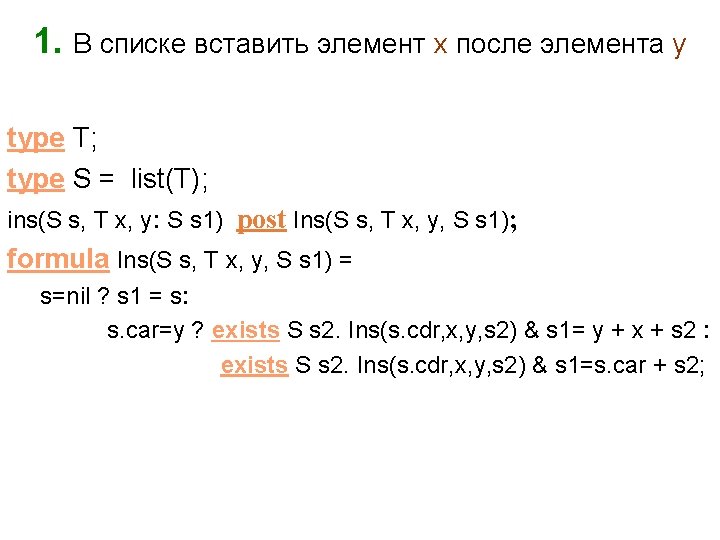 1. В списке вставить элемент x после элемента y

type T;
type S = list(T);
ins(S s, T x, y: S s1) post Ins(S s, T x, y, S s1);
formula Ins(S s, T x, y, S s1) =
s=nil ? s1 = s:
s.car=y ? exists S s2. Ins(s.cdr,x,y,s2) & s1= y + x + s2 :
exists S s2. Ins(s.cdr,x,y,s2) & s1=s.car + s2;